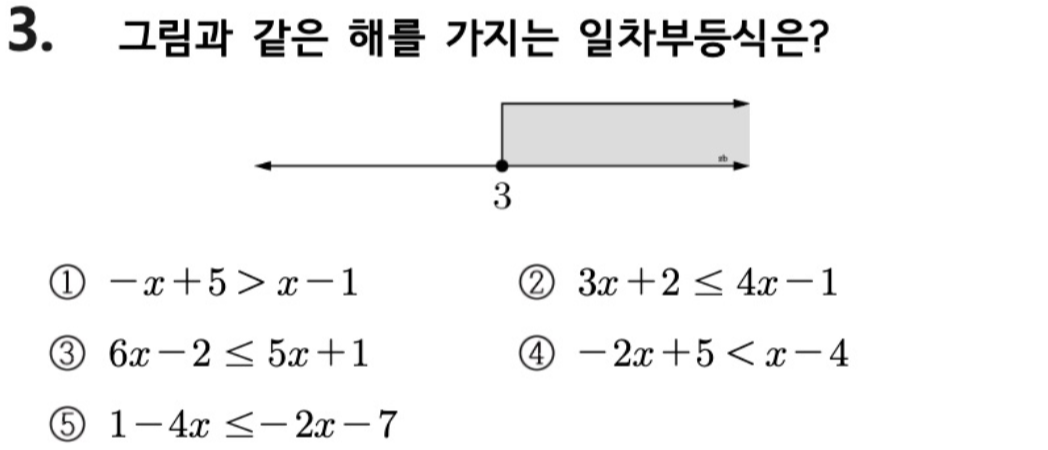 3. 그림과 같은 해를 가지는 일차부등식은?

3

① $-x+5>x-1$ ② $3x+2\leq 4x-1$

③ $6x-2\leq 5x+1$ ④ $-2x+5<x-4$

⑤ $1-4x\leq -2x-7$